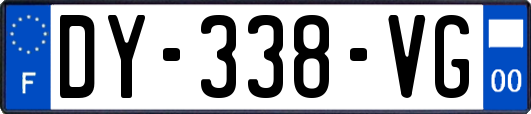 F
DY-338-VG
00